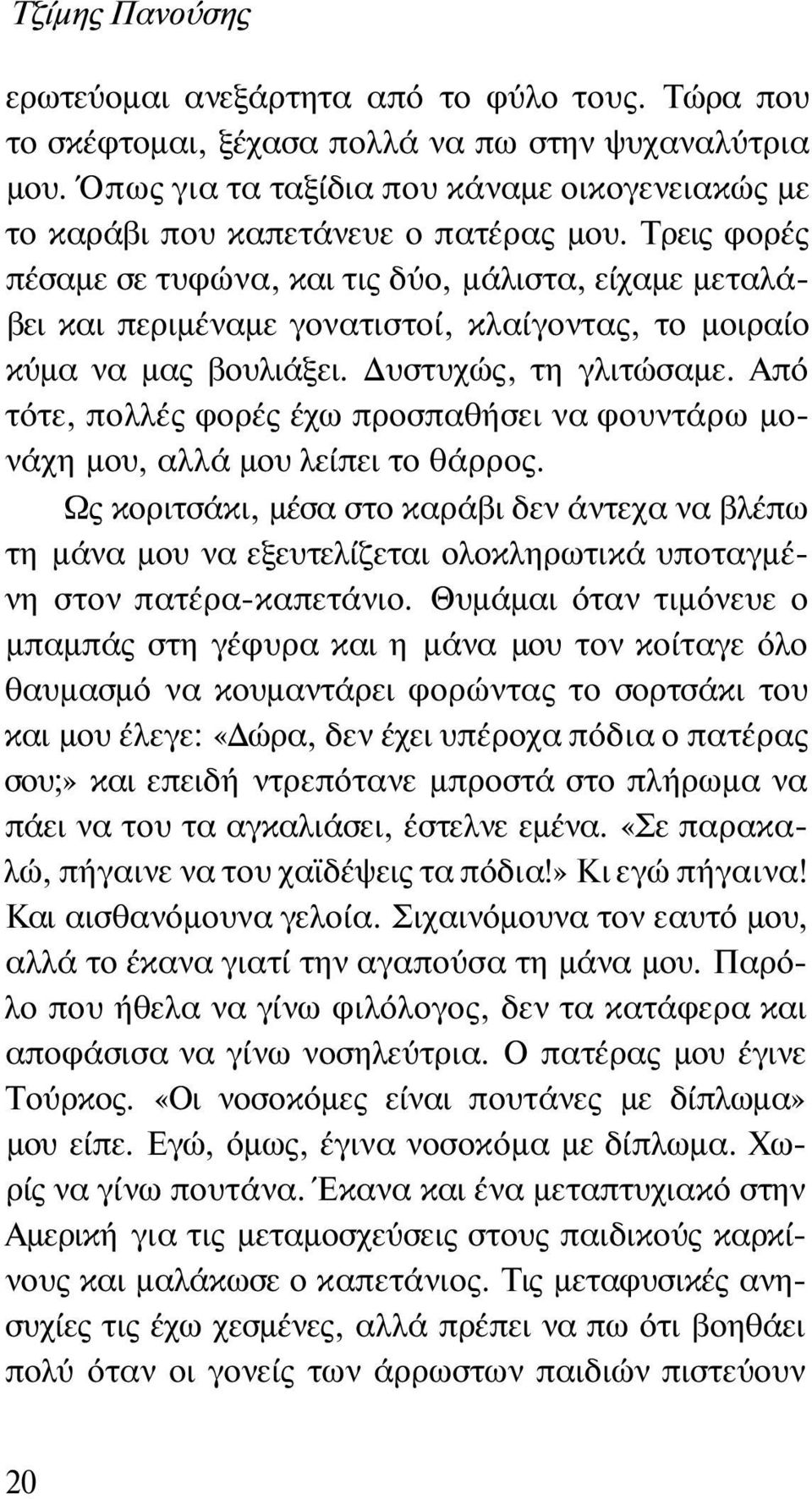 Τζίμης Πανούσης

ερωτεύομαι ανεξάρτητα από το φύλο τους. Τώρα που το σκέφτομαι, ξέχασα πολλά να πω στην ψυχαναλύτρια μου. Όπως για τα ταξίδια που κάναμε οικογενειακώς με το καράβι που καπετάνευε ο πατέρας μου. Τρεις φορές πέσαμε σε τυφώνα, και τις δύο, μάλιστα, είχαμε μεταλάβει και περιμέναμε γονατιστοί, κλαίγοντας, το μοιραίο κύμα να μας βουλιάξει. Δυστυχώς, τη γλιτώσαμε. Από τότε, πολλές φορές έχω προσπαθήσει να φουντάρω μονάχη μου, αλλά μου λείπει το θάρρος.

Ως κοριτσάκι, μέσα στο καράβι δεν άντεχα να βλέπω τη μάνα μου να εξευτελίζεται ολοκληρωτικά υποταγμένη στον πατέρα-καπετάνιο. Θυμάμαι όταν τιμόνευε ο μπαμπάς στη γέφυρα και η μάνα μου τον κοίταγε όλο θαυμασμό να κουμαντάρει φορώντας το σορτσάκι του και μου έλεγε: «Δώρα, δεν έχει υπέροχα πόδια ο πατέρας σου;» και επειδή ντρεπότανε μπροστά στο πλήρωμα να πάει να του τα αγκαλιάσει, έστελνε εμένα. «Σε παρακαλώ, πήγαινε να του χαϊδέψεις τα πόδια!» Κι εγώ πήγαινα! Και αισθανόμουνα γελοία. Σιχαινόμουνα τον εαυτό μου, αλλά το έκανα γιατί την αγαπούσα τη μάνα μου. Παρόλο που ήθελα να γίνω φιλόλογος, δεν τα κατάφερα και αποφάσισα να γίνω νοσηλεύτρια. Ο πατέρας μου έγινε Τούρκος. «Οι νοσοκόμες είναι πουτάνες με δίπλωμα» μου είπε. Εγώ, όμως, έγινα νοσοκόμα με δίπλωμα. Χωρίς να γίνω πουτάνα. Έκανα και ένα μεταπτυχιακό στην Αμερική για τις μεταμοσχεύσεις στους παιδικούς καρκίνους και μαλάκωσε ο καπετάνιος. Τις μεταφυσικές ανησυχίες τις έχω χεσμένες, αλλά πρέπει να πω ότι βοηθάει πολύ όταν οι γονείς των άρρωστων παιδιών πιστεύουν

20